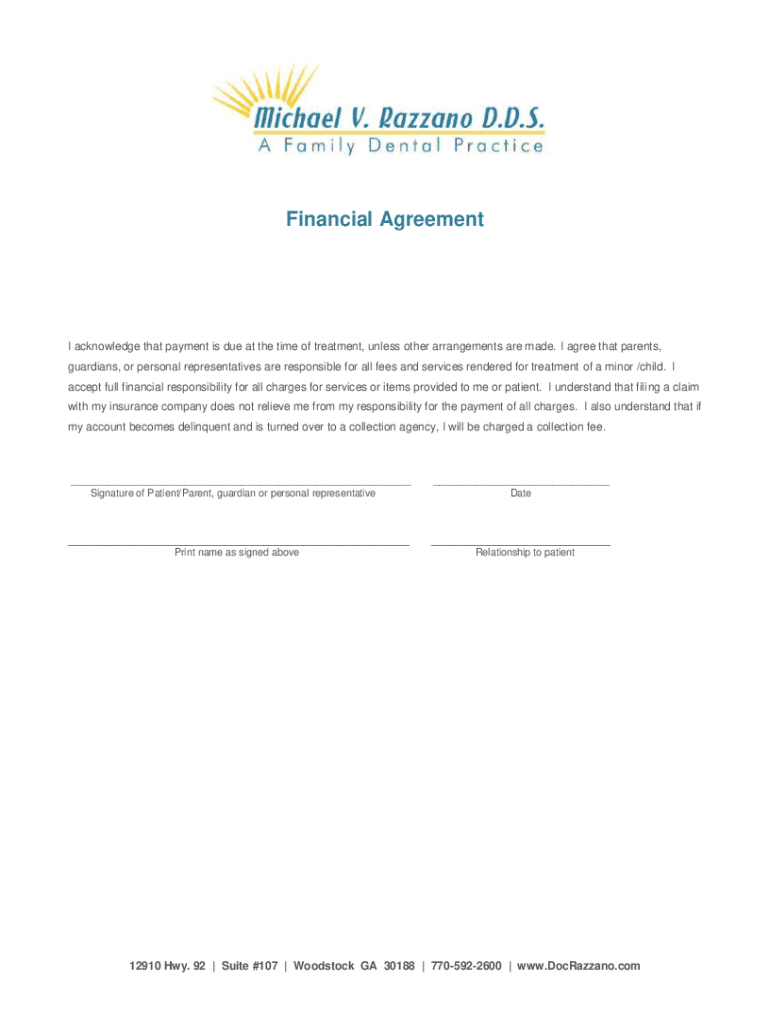 Michael V. Razzano D.D.S.
A Family Dental Practice

Financial Agreement

I acknowledge that payment is due at the time of treatment, unless other arrangements are made. I agree that parents, guardians, or personal representatives are responsible for all fees and services rendered for treatment of a minor /child. I accept full financial responsibility for all charges for services or items provided to me or patient. I understand that filing a claim with my insurance company does not relieve me from my responsibility for the payment of all charges. I also understand that if my account becomes delinquent and is turned over to a collection agency, I will be charged a collection fee.

Signature of Patient/Parent, guardian or personal representative

Date

Print name as signed above

Relationship to patient

12910 Hwy. 92 | Suite #107 | Woodstock GA 30188 | 770-592-2600 | www.DocRazzano.com